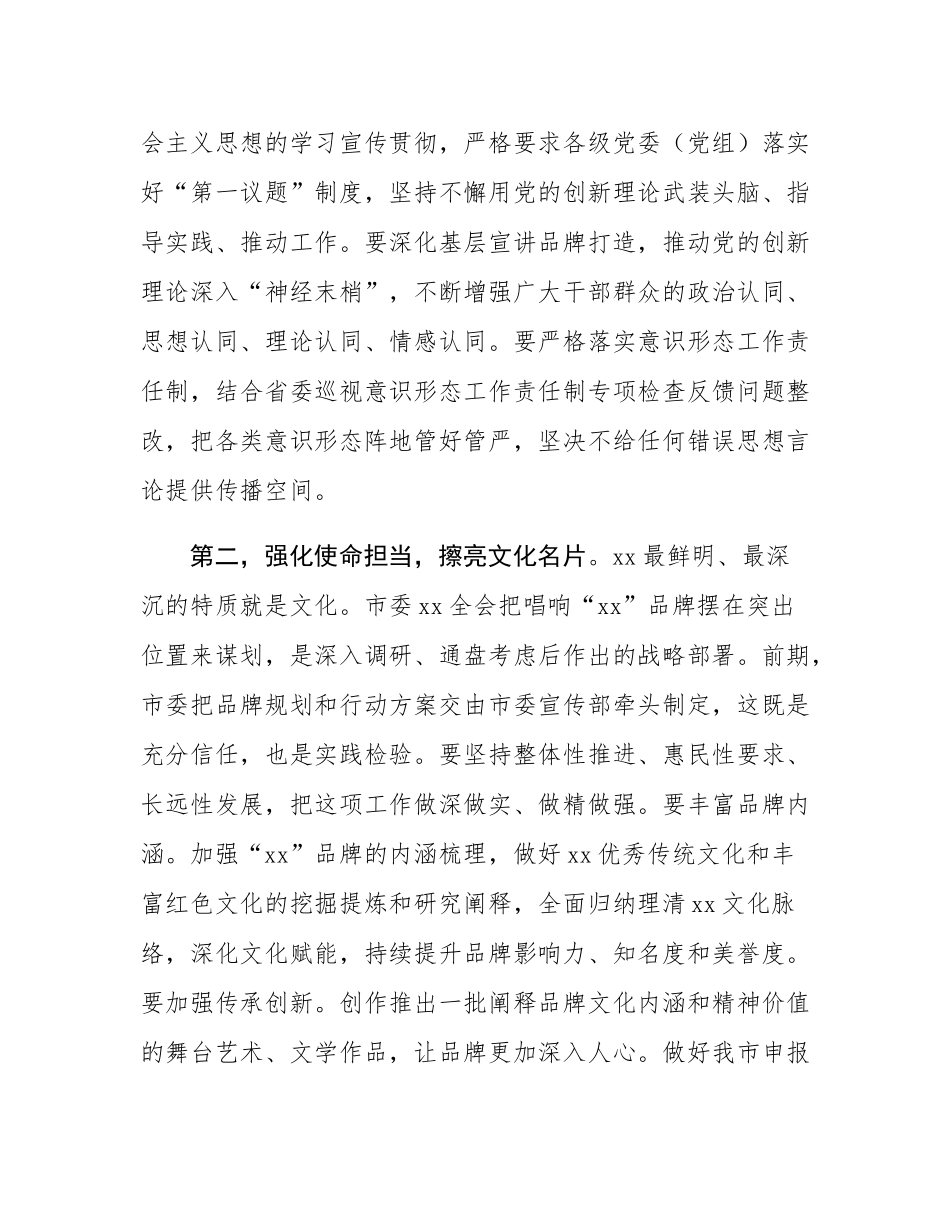 会主义思想的学习宣传贯彻，严格要求各级党委（党组）落实好“第一议题”制度，坚持不懈用党的创新理论武装头脑、指导实践、推动工作。要深化基层宣讲品牌打造，推动党的创新理论深入“神经末梢”，不断增强广大干部群众的政治认同、思想认同、理论认同、情感认同。要严格落实意识形态工作责任制，结合省委巡视意识形态工作责任制专项检查反馈问题整改，把各类意识形态阵地管好管严，坚决不给任何错误思想言论提供传播空间。

第二，强化使命担当，擦亮文化名片。xx 最鲜明、最深沉的特质就是文化。市委 xx 全会把唱响“xx”品牌摆在突出位置来谋划，是深入调研、通盘考虑后作出的战略部署。前期，市委把品牌规划和行动方案交由市委宣传部牵头制定，这既是充分信任，也是实践检验。要坚持整体性推进、惠民性要求、长远性发展，把这项工作做深做实、做精做强。要丰富品牌内涵。加强“xx”品牌的内涵梳理，做好 xx 优秀传统文化和丰富红色文化的挖掘提炼和研究阐释，全面归纳理清 xx 文化脉络，深化文化赋能，持续提升品牌影响力、知名度和美誉度。要加强传承创新。创作推出一批阐释品牌文化内涵和精神价值的舞台艺术、文学作品，让品牌更加深入人心。做好我市申报